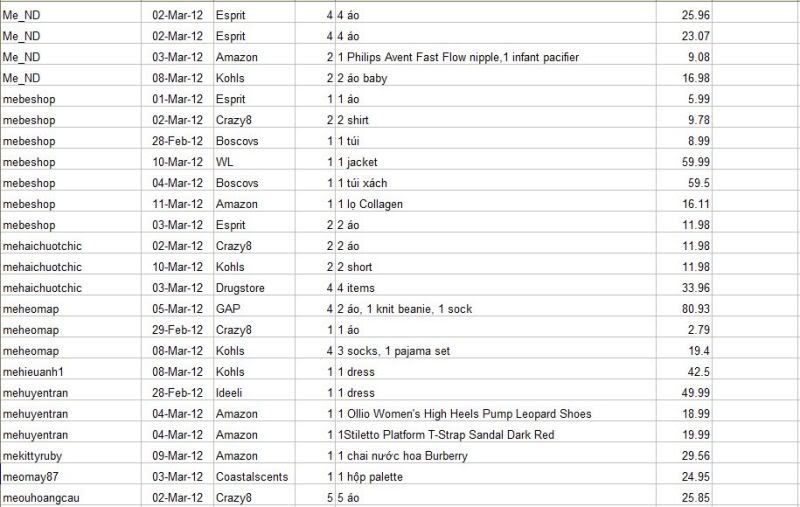 | | | | | | |
|---|---|---|---|---|---|
| Me_ND | 02-Mar-12 | Esprit | 4 | 4 áo | 25.96 |
| Me_ND | 02-Mar-12 | Esprit | 4 | 4 áo | 23.07 |
| Me_ND | 03-Mar-12 | Amazon | 2 | 1 Philips Avent Fast Flow nipple,1 infant pacifier | 9.08 |
| Me_ND | 08-Mar-12 | Kohls | 2 | 2 áo baby | 16.98 |
| mebeshop | 01-Mar-12 | Esprit | 1 | 1 áo | 5.99 |
| mebeshop | 02-Mar-12 | Crazy8 | 2 | 2 shirt | 9.78 |
| mebeshop | 28-Feb-12 | Boscovs | 1 | 1 túi | 8.99 |
| mebeshop | 10-Mar-12 | WL | 1 | 1 jacket | 59.99 |
| mebeshop | 04-Mar-12 | Boscovs | 1 | 1 túi xách | 59.5 |
| mebeshop | 11-Mar-12 | Amazon | 1 | 1 lọ Collagen | 16.11 |
| mebeshop | 03-Mar-12 | Esprit | 2 | 2 áo | 11.98 |
| mehaichuotchic | 02-Mar-12 | Crazy8 | 2 | 2 áo | 11.98 |
| mehaichuotchic | 10-Mar-12 | Kohls | 2 | 2 short | 11.98 |
| mehaichuotchic | 03-Mar-12 | Drugstore | 4 | 4 items | 33.96 |
| meheomap | 05-Mar-12 | GAP | 4 | 2 áo, 1 knit beanie, 1 sock | 80.93 |
| meheomap | 29-Feb-12 | Crazy8 | 1 | 1 áo | 2.79 |
| meheomap | 08-Mar-12 | Kohls | 4 | 3 socks, 1 pajama set | 19.4 |
| mehieuanh1 | 08-Mar-12 | Kohls | 1 | 1 dress | 42.5 |
| mehuyentran | 28-Feb-12 | Ideeli | 1 | 1 dress | 49.99 |
| mehuyentran | 04-Mar-12 | Amazon | 1 | 1 Ollio Women's High Heels Pump Leopard Shoes | 18.99 |
| mehuyentran | 04-Mar-12 | Amazon | 1 | 1Stiletto Platform T-Strap Sandal Dark Red | 19.99 |
| mekittyruby | 09-Mar-12 | Amazon | 1 | 1 chai nước hoa Burberry | 29.56 |
| meomay87 | 03-Mar-12 | Coastalscents | 1 | 1 hộp palette | 24.95 |
| meouhoangcau | 02-Mar-12 | Crazy8 | 5 | 5 áo | 25.85 |